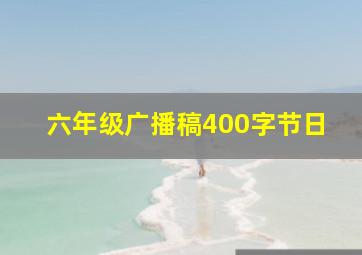 六年级广播稿400字节日